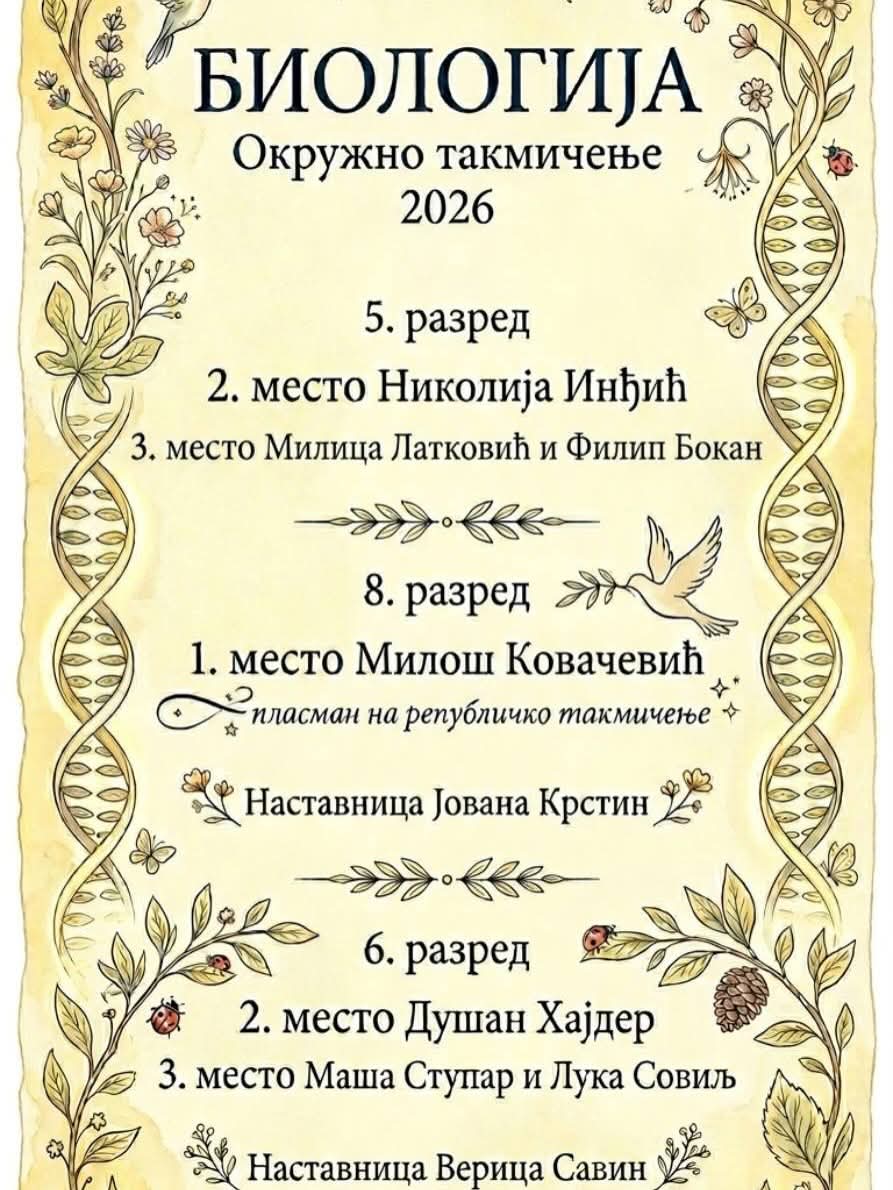 БИОЛОГИЈА
Окружно такмичење
2026

5. разред
2. место Николија Инђић
3. место Милица Латковић и Филип Бокан

8. разред
1. место Милош Ковачевић
пласман на републичко такмичење

Наставница Јована Крстин

6. разред
2. место Душан Хајдер
3. место Маша Ступар и Лука Совиљ

Наставница Верица Савин